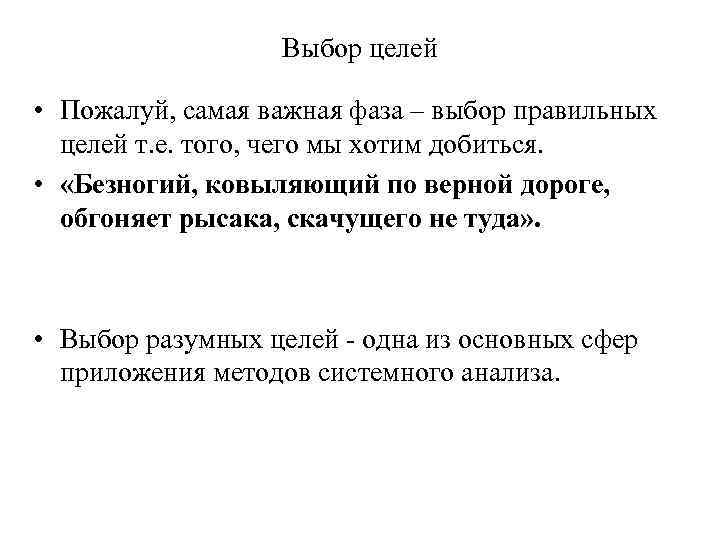 Выбор целей

• Пожалуй, самая важная фаза – выбор правильных целей т.е. того, чего мы хотим добиться.

• «Безногий, ковыляющий по верной дороге, обгоняет рысака, скачущего не туда».

• Выбор разумных целей - одна из основных сфер приложения методов системного анализа.